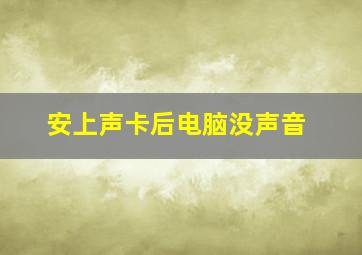 安上声卡后电脑没声音